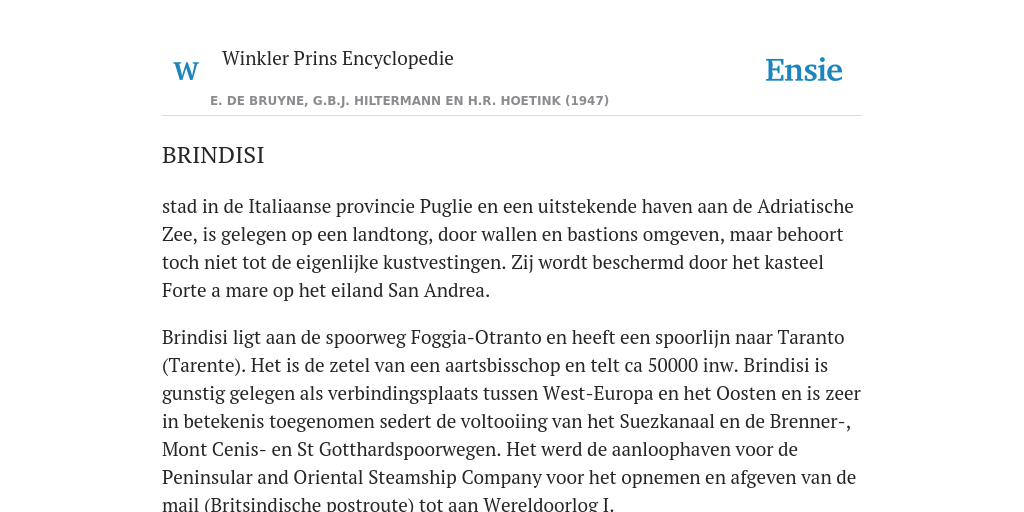 W Winkler Prins Encyclopedie

Ensie

E. DE BRUYNE, G.B.J. HILTERMANN EN H.R. HOETINK (1947)

BRINDISI

stad in de Italiaanse provincie Puglie en een uitstekende haven aan de Adriatische Zee, is gelegen op een landtong, door wallen en bastions omgeven, maar behoort toch niet tot de eigenlijke kustvestingen. Zij wordt beschermd door het kasteel Forte a mare op het eiland San Andrea.

Brindisi ligt aan de spoorweg Foggia-Otranto en heeft een spoorlijn naar Taranto (Tarente). Het is de zetel van een aartsbisschop en telt ca 50000 inw. Brindisi is gunstig gelegen als verbindingsplaats tussen West-Europa en het Oosten en is zeer in betekenis toegenomen sedert de voltooiing van het Suezkanaal en de Brenner-, Mont Cenis- en St Gotthardspoorwegen. Het werd de aanloophaven voor de Peninsular and Oriental Steamship Company voor het opnemen en afgeven van de mail (Britsindische postroute) tot aan Wereldoorlog I.